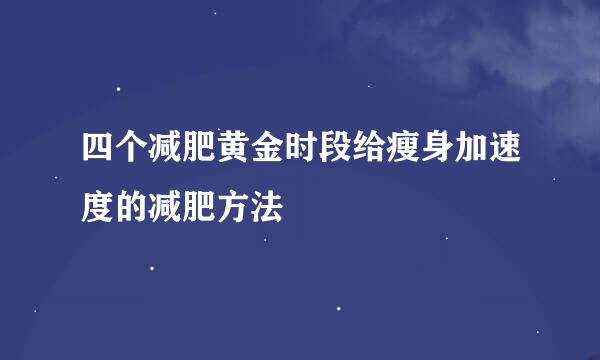 四个减肥黄金时段给瘦身加速度的减肥方法